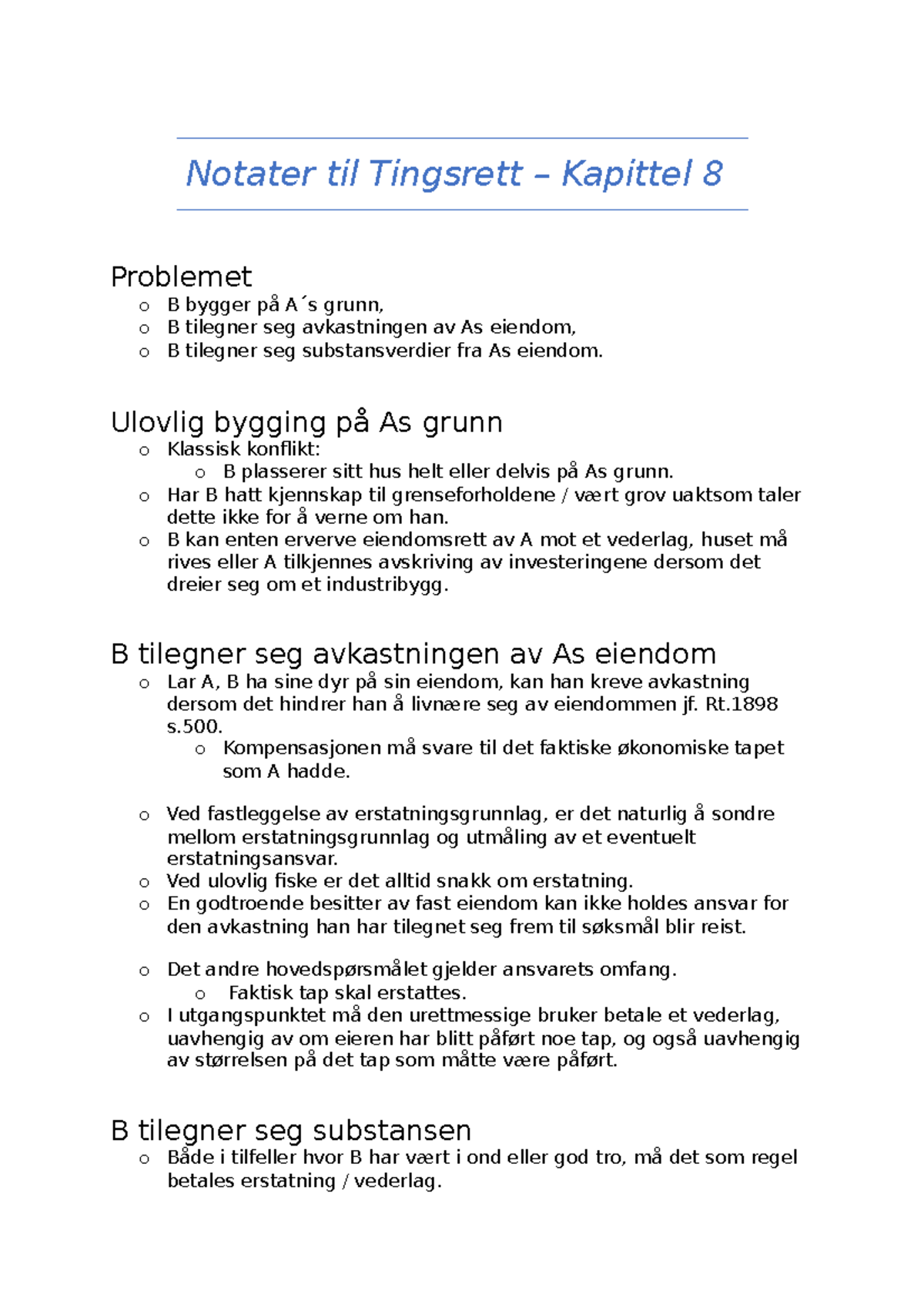 Notater til Tingsrett – Kapittel 8

Problemet
o B bygger på A´s grunn,
o B tilegner seg avkastningen av As eiendom,
o B tilegner seg substansverdier fra As eiendom.

Ulovlig bygging på As grunn
o Klassisk konflikt:
o B plasserer sitt hus helt eller delvis på As grunn.
o Har B hatt kjennskap til grenseforholdene / vært grov uaktsom taler dette ikke for å verne om han.
o B kan enten erverve eiendomsrett av A mot et vederlag, huset må rives eller A tilkjennes avskriving av investeringene dersom det dreier seg om et industribygg.

B tilegner seg avkastningen av As eiendom
o Lar A, B ha sine dyr på sin eiendom, kan han kreve avkastning dersom det hindrer han å livnære seg av eiendommen jf. Rt.1898 s.500.
o Kompensasjonen må svare til det faktiske økonomiske tapet som A hadde.

o Ved fastleggelse av erstatningsgrunnlag, er det naturlig å sondre mellom erstatningsgrunnlag og utmåling av et eventuelt erstatningsansvar.
o Ved ulovlig fiske er det alltid snakk om erstatning.
o En godtroende besitter av fast eiendom kan ikke holdes ansvar for den avkastning han har tilegnet seg frem til søksmål blir reist.

o Det andre hovedspørsmålet gjelder ansvarets omfang.
o Faktisk tap skal erstattes.
o I utgangspunktet må den urettmessige bruker betale et vederlag, uavhengig av om eieren har blitt påført noe tap, og også uavhengig av størrelsen på det tap som måtte være påført.

B tilegner seg substansen
o Både i tilfeller hvor B har vært i ond eller god tro, må det som regel betales erstatning / vederlag.